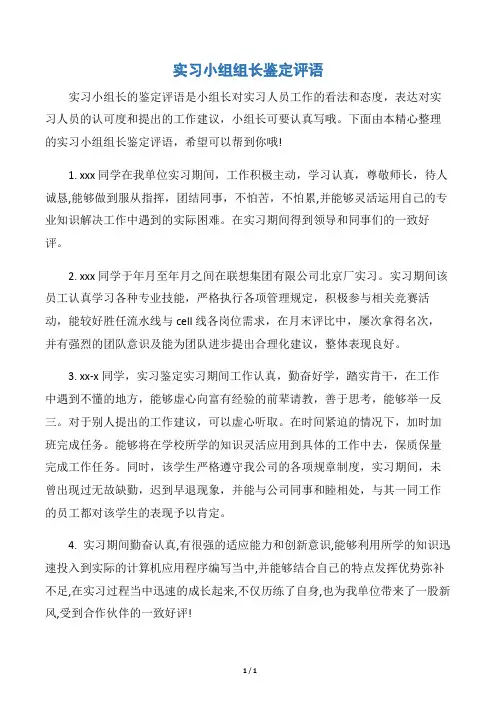 实习小组组长鉴定评语

实习小组长的鉴定评语是小组长对实习人员工作的看法和态度，表达对实习人员的认可度和提出的工作建议，小组长可要认真写哦。下面由本精心整理的实习小组组长鉴定评语，希望可以帮到你哦!

1. xxx 同学在我单位实习期间，工作积极主动，学习认真，尊敬师长，待人诚恳,能够做到服从指挥，团结同事，不怕苦，不怕累,并能够灵活运用自己的专业知识解决工作中遇到的实际困难。在实习期间得到领导和同事们的一致好评。

2. xxx 同学于年月至年月之间在联想集团有限公司北京厂实习。实习期间该员工认真学习各种专业技能，严格执行各项管理规定，积极参与相关竞赛活动，能较好胜任流水线与 cell 线各岗位需求，在月末评比中，屡次拿得名次，并有强烈的团队意识及能为团队进步提出合理化建议，整体表现良好。

3. xx-x 同学，实习鉴定实习期间工作认真，勤奋好学，踏实肯干，在工作中遇到不懂的地方，能够虚心向富有经验的前辈请教，善于思考，能够举一反三。对于别人提出的工作建议，可以虚心听取。在时间紧迫的情况下，加时加班完成任务。能够将在学校所学的知识灵活应用到具体的工作中去，保质保量完成工作任务。同时，该学生严格遵守我公司的各项规章制度，实习期间，未曾出现过无故缺勤，迟到早退现象，并能与公司同事和睦相处，与其一同工作的员工都对该学生的表现予以肯定。

4. 实习期间勤奋认真,有很强的适应能力和创新意识,能够利用所学的知识迅速投入到实际的计算机应用程序编写当中,并能够结合自己的特点发挥优势弥补不足,在实习过程当中迅速的成长起来,不仅历练了自身,也为我单位带来了一股新风,受到合作伙伴的一致好评!

1 / 1